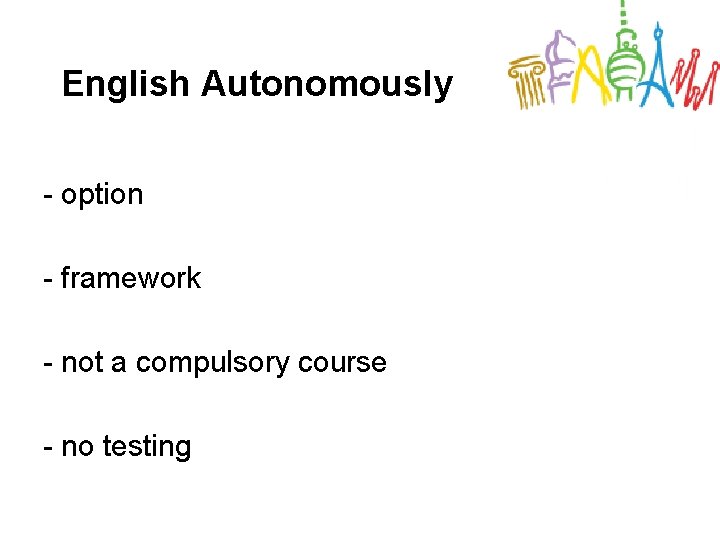 English Autonomously

- option

- framework

- not a compulsory course

- no testing